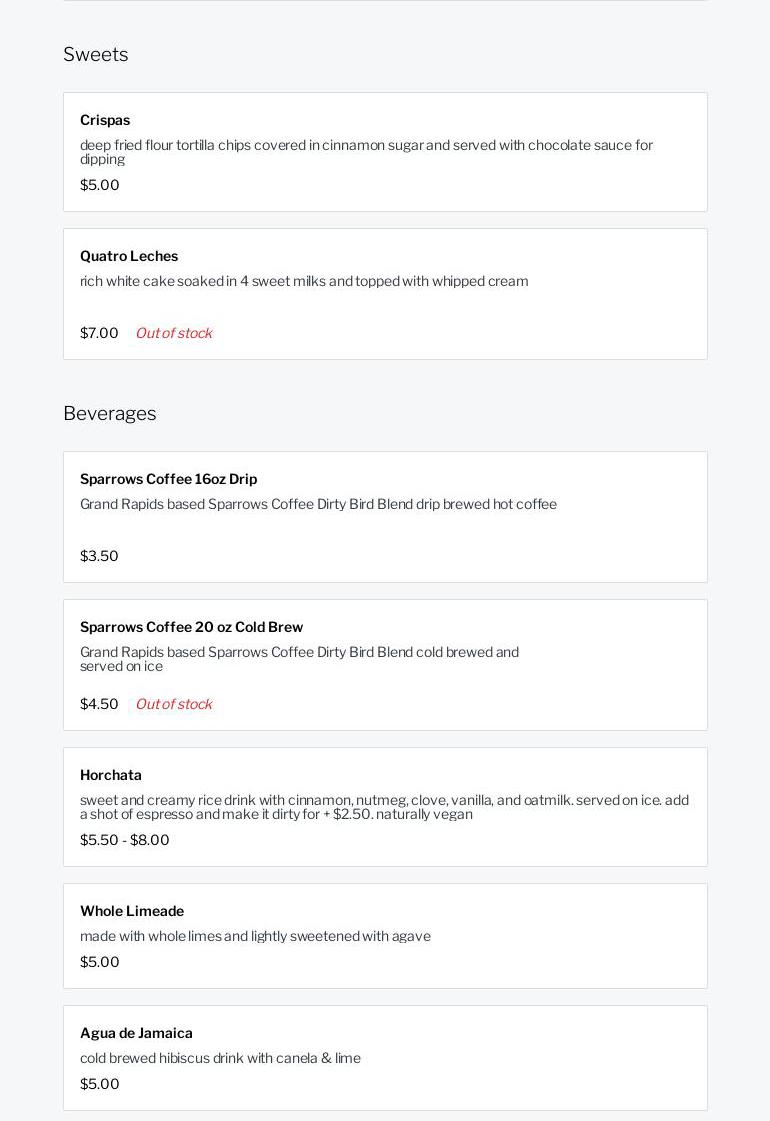 Sweets

Crispas
deep fried flour tortilla chips covered in cinnamon sugar and served with chocolate sauce for dipping
$5.00

Quatro Leches
rich white cake soaked in 4 sweet milks and topped with whipped cream
$7.00 Out of stock

Beverages

Sparrows Coffee 16oz Drip
Grand Rapids based Sparrows Coffee Dirty Bird Blend drip brewed hot coffee
$3.50

Sparrows Coffee 20 oz Cold Brew
Grand Rapids based Sparrows Coffee Dirty Bird Blend cold brewed and served on ice
$4.50 Out of stock

Horchata
sweet and creamy rice drink with cinnamon, nutmeg, clove, vanilla, and oatmilk. served on ice. add a shot of espresso and make it dirty for + $2.50. naturally vegan
$5.50 - $8.00

Whole Limeade
made with whole limes and lightly sweetened with agave
$5.00

Agua de Jamaica
cold brewed hibiscus drink with canela & lime
$5.00